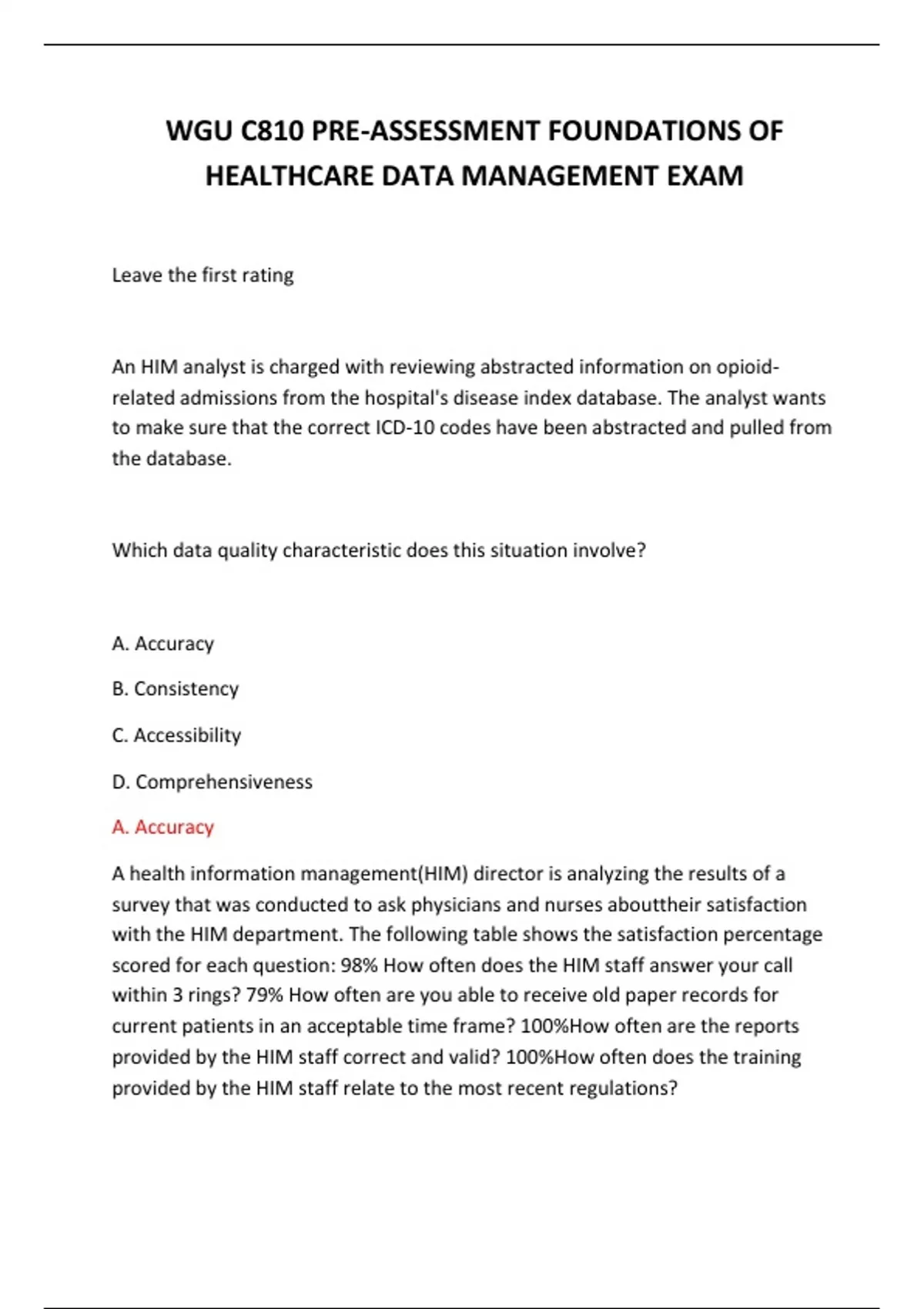 WGU C810 PRE-ASSESSMENT FOUNDATIONS OF HEALTHCARE DATA MANAGEMENT EXAM

Leave the first rating

An HIM analyst is charged with reviewing abstracted information on opioid-related admissions from the hospital's disease index database. The analyst wants to make sure that the correct ICD-10 codes have been abstracted and pulled from the database.

Which data quality characteristic does this situation involve?

A. Accuracy

B. Consistency

C. Accessibility

D. Comprehensiveness

A. Accuracy

A health information management(HIM) director is analyzing the results of a survey that was conducted to ask physicians and nurses abouttheir satisfaction with the HIM department. The following table shows the satisfaction percentage scored for each question: 98% How often does the HIM staff answer your call within 3 rings? 79% How often are you able to receive old paper records for current patients in an acceptable time frame? 100%How often are the reports provided by the HIM staff correct and valid? 100%How often does the training provided by the HIM staff relate to the most recent regulations?